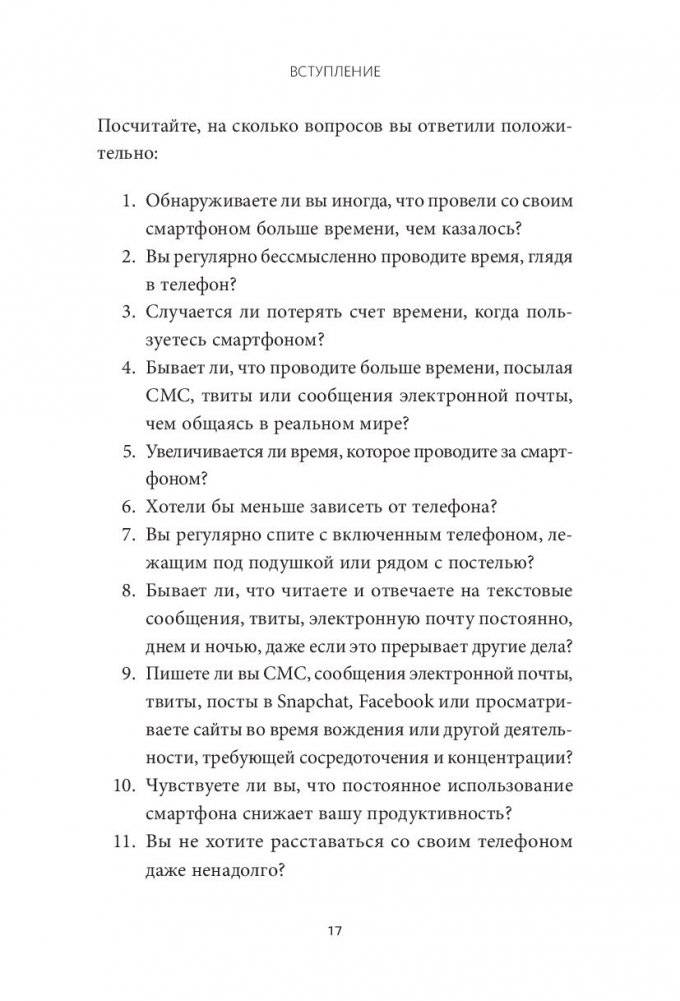 ВСТУПЛЕНИЕ

Посчитайте, на сколько вопросов вы ответили положительно:

1. Обнаруживаете ли вы иногда, что провели со своим смартфоном больше времени, чем казалось?
2. Вы регулярно бессмысленно проводите время, глядя в телефон?
3. Случается ли потерять счет времени, когда пользуетесь смартфоном?
4. Бывает ли, что проводите больше времени, посылая СМС, твиты или сообщения электронной почты, чем общаясь в реальном мире?
5. Увеличивается ли время, которое проводите за смартфоном?
6. Хотели бы меньше зависеть от телефона?
7. Вы регулярно спите с включенным телефоном, лежащим под подушкой или рядом с постелью?
8. Бывает ли, что читаете и отвечаете на текстовые сообщения, твиты, электронную почту постоянно, днем и ночью, даже если это прерывает другие дела?
9. Пишете ли вы СМС, сообщения электронной почты, твиты, посты в Snapchat, Facebook или просматриваете сайты во время вождения или другой деятельности, требующей сосредоточения и концентрации?
10. Чувствуете ли вы, что постоянное использование смартфона снижает вашу продуктивность?
11. Вы не хотите расставаться со своим телефоном даже ненадолго?

17